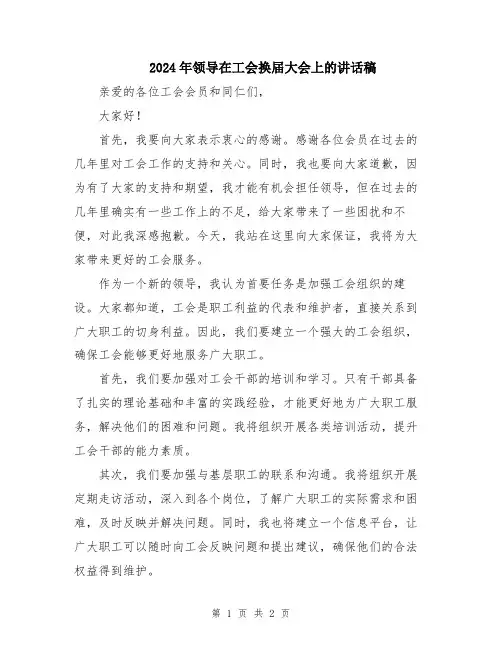 2024年领导在工会换届大会上的讲话稿

亲爱的各位工会会员和同仁们，

大家好！

首先，我要向大家表示衷心的感谢。感谢各位会员在过去的几年里对工会工作的支持和关心。同时，我也要向大家道歉，因为有了大家的支持和期望，我才能有机会担任领导，但在过去的几年里确实有一些工作上的不足，给大家带来了一些困扰和不便，对此我深感抱歉。今天，我站在这里向大家保证，我将为大家带来更好的工会服务。

作为一个新的领导，我认为首要任务是加强工会组织的建设。大家都知道，工会是职工利益的代表和维护者，直接关系到广大职工的切身利益。因此，我们要建立一个强大的工会组织，确保工会能够更好地服务广大职工。

首先，我们要加强对工会干部的培训和学习。只有干部具备了扎实的理论基础和丰富的实践经验，才能更好地为广大职工服务，解决他们的困难和问题。我将组织开展各类培训活动，提升工会干部的能力素质。

其次，我们要加强与基层职工的联系和沟通。我将组织开展定期走访活动，深入到各个岗位，了解广大职工的实际需求和困难，及时反映并解决问题。同时，我也将建立一个信息平台，让广大职工可以随时向工会反映问题和提出建议，确保他们的合法权益得到维护。

第 1 页 共 2 页